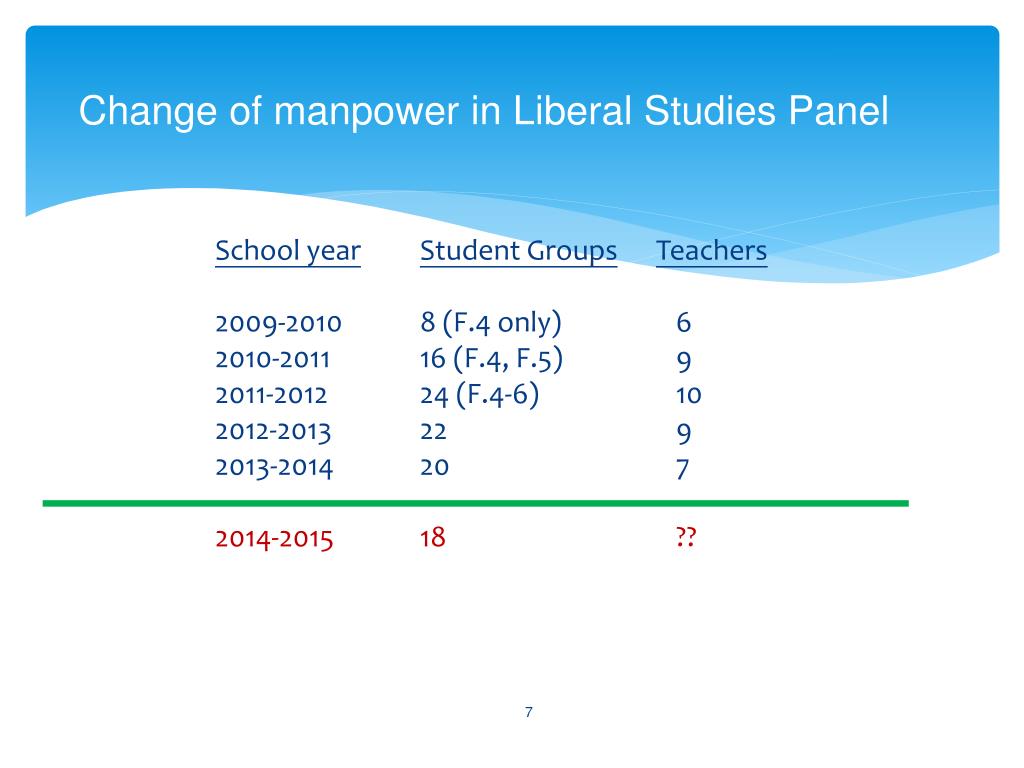 Change of manpower in Liberal Studies Panel

| School year | Student Groups | Teachers |
|---|---|---|
| 2009-2010 | 8 (F.4 only) | 6 |
| 2010-2011 | 16 (F.4, F.5) | 9 |
| 2011-2012 | 24 (F.4-6) | 10 |
| 2012-2013 | 22 | 9 |
| 2013-2014 | 20 | 7 |
| 2014-2015 | 18 | ?? |

7